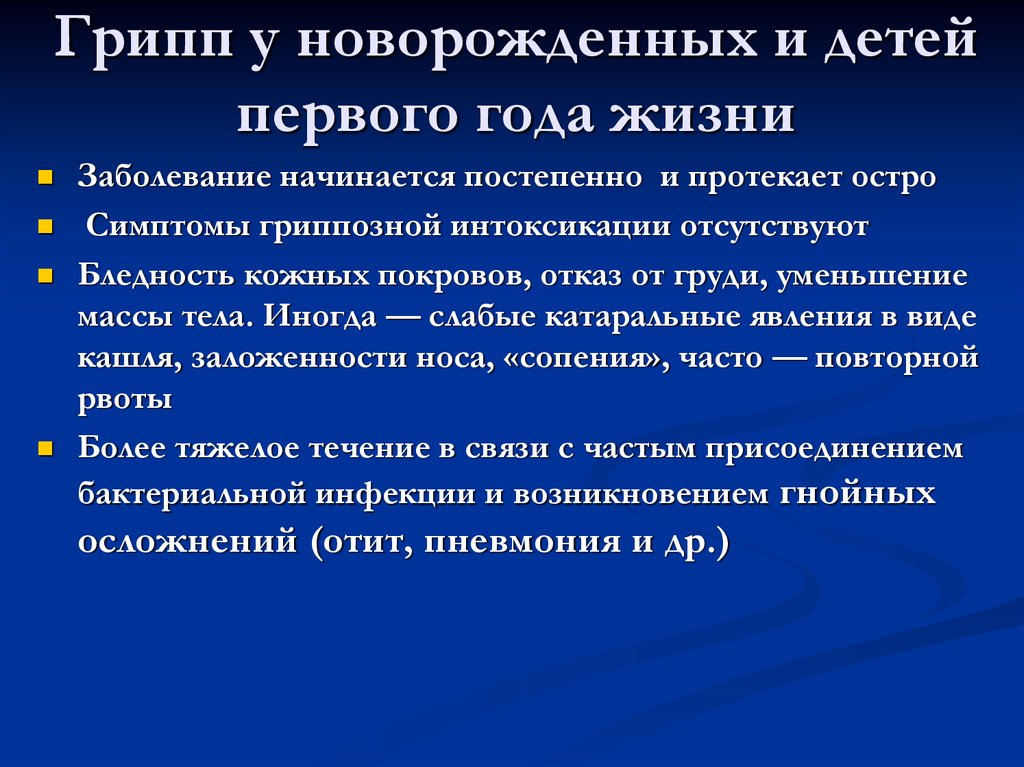 Грипп у новорожденных и детей первого года жизни

Заболевание начинается постепенно и протекает остро

Симптомы гриппозной интоксикации отсутствуют

Бледность кожных покровов, отказ от груди, уменьшение массы тела. Иногда — слабые катаральные явления в виде кашля, заложенности носа, «сопения», часто — повторной рвоты

Более тяжелое течение в связи с частым присоединением бактериальной инфекции и возникновением гнойных осложнений (отит, пневмония и др.)